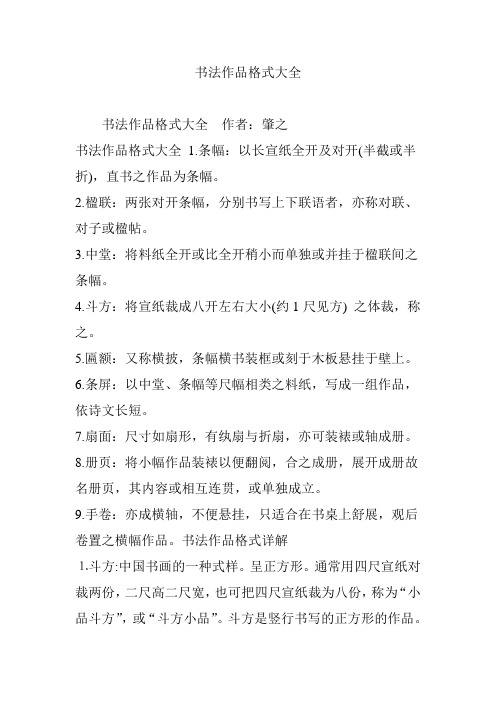 书法作品格式大全

书法作品格式大全　作者：肇之

书法作品格式大全 1.条幅：以长宣纸全开及对开(半截或半折)，直书之作品为条幅。

2.楹联：两张对开条幅，分别书写上下联语者，亦称对联、对子或楹帖。

3.中堂：将料纸全开或比全开稍小而单独或并挂于楹联间之条幅。

4.斗方：将宣纸裁成八开左右大小(约 1 尺见方) 之体裁，称之。

5.匾额：又称横披，条幅横书装框或刻于木板悬挂于壁上。

6.条屏：以中堂、条幅等尺幅相类之料纸，写成一组作品，依诗文长短。

7.扇面：尺寸如扇形，有纨扇与折扇，亦可装裱或轴成册。

8.册页：将小幅作品装裱以便翻阅，合之成册，展开成册故名册页，其内容或相互连贯，或单独成立。

9.手卷：亦成横轴，不便悬挂，只适合在书桌上舒展，观后卷置之横幅作品。书法作品格式详解

1.斗方:中国书画的一种式样。呈正方形。通常用四尺宣纸对裁两份，二尺高二尺宽，也可把四尺宣纸裁为八份，称为“小品斗方”，或“斗方小品”。斗方是竖行书写的正方形的作品。